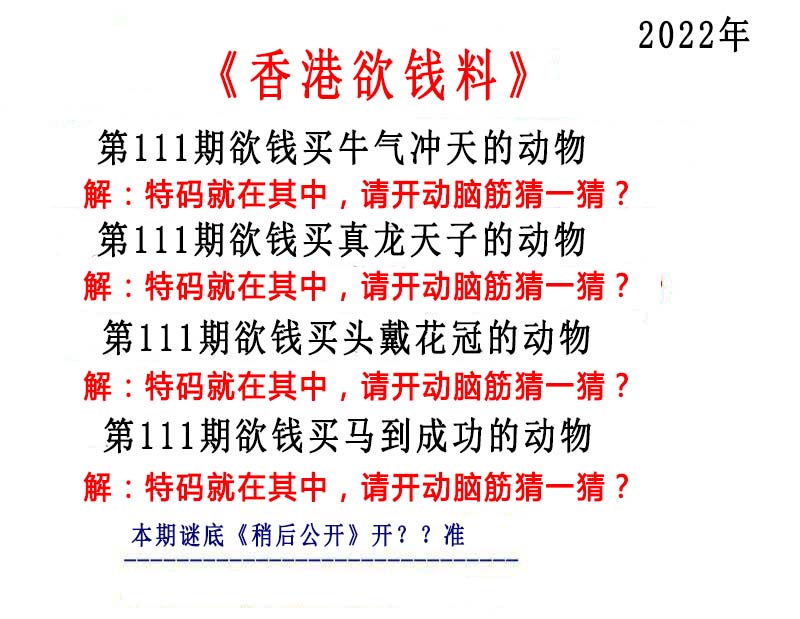 2022年

《香港欲钱料》

第111期欲钱买牛气冲天的动物

解：特码就在其中，请开动脑筋猜一猜？

第111期欲钱买真龙天子的动物

解：特码就在其中，请开动脑筋猜一猜？

第111期欲钱买头戴花冠的动物

解：特码就在其中，请开动脑筋猜一猜？

第111期欲钱买马到成功的动物

解：特码就在其中，请开动脑筋猜一猜？

本期谜底《稍后公开》开？？准